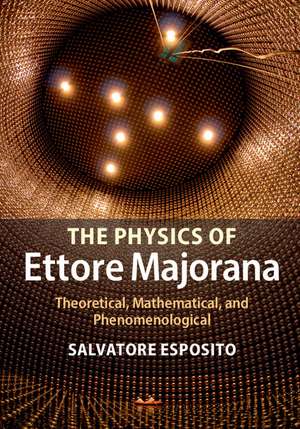 THE PHYSICS OF
Ettore Majorana

Theoretical, Mathematical, and Phenomenological

SALVATORE ESPOSITO